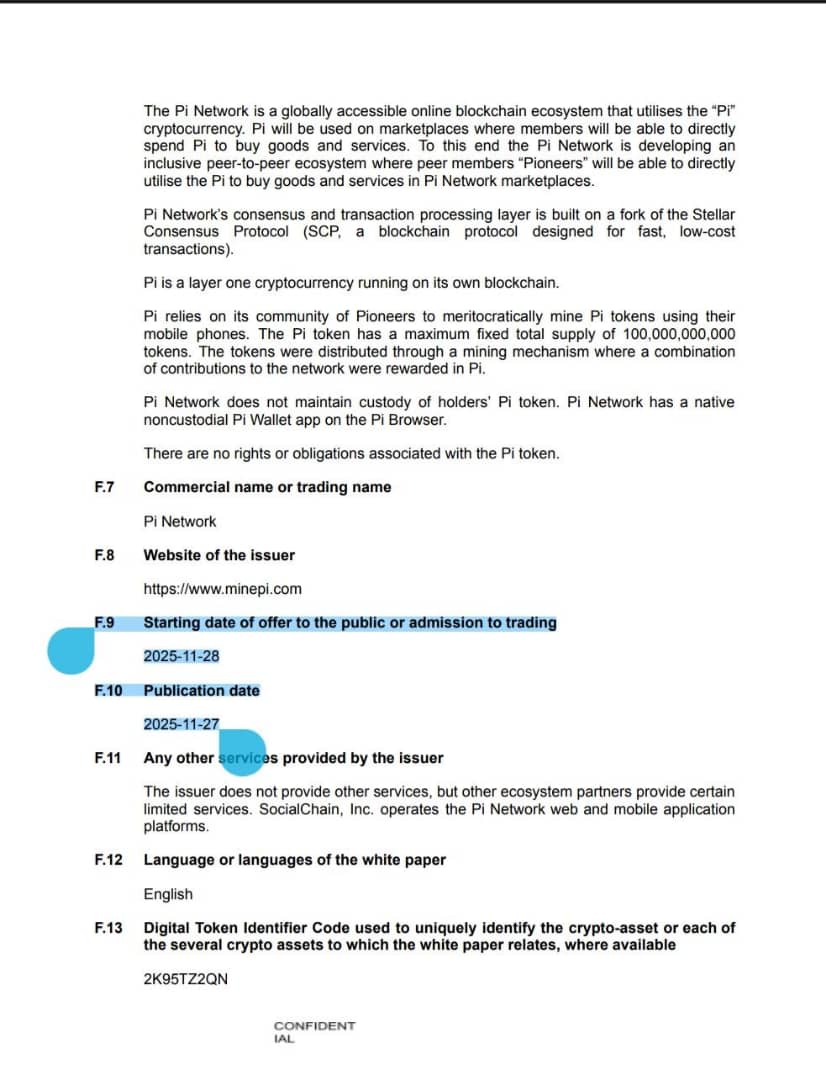 The Pi Network is a globally accessible online blockchain ecosystem that utilises the “Pi” cryptocurrency. Pi will be used on marketplaces where members will be able to directly spend Pi to buy goods and services. To this end the Pi Network is developing an inclusive peer-to-peer ecosystem where peer members “Pioneers” will be able to directly utilise the Pi to buy goods and services in Pi Network marketplaces.

Pi Network's consensus and transaction processing layer is built on a fork of the Stellar Consensus Protocol (SCP, a blockchain protocol designed for fast, low-cost transactions).

Pi is a layer one cryptocurrency running on its own blockchain.

Pi relies on its community of Pioneers to meritocratically mine Pi tokens using their mobile phones. The Pi token has a maximum fixed total supply of 100,000,000,000 tokens. The tokens were distributed through a mining mechanism where a combination of contributions to the network were rewarded in Pi.

Pi Network does not maintain custody of holders' Pi token. Pi Network has a native noncustodial Pi Wallet app on the Pi Browser.

There are no rights or obligations associated with the Pi token.

F.7 Commercial name or trading name

Pi Network

F.8 Website of the issuer

https://www.minepi.com

F.9 Starting date of offer to the public or admission to trading

2025-11-28

F.10 Publication date

2025-11-27

F.11 Any other services provided by the issuer

The issuer does not provide other services, but other ecosystem partners provide certain limited services. SocialChain, Inc. operates the Pi Network web and mobile application platforms.

F.12 Language or languages of the white paper

English

F.13 Digital Token Identifier Code used to uniquely identify the crypto-asset or each of the several crypto assets to which the white paper relates, where available

2K95TZ2QN

CONFIDENT IAL